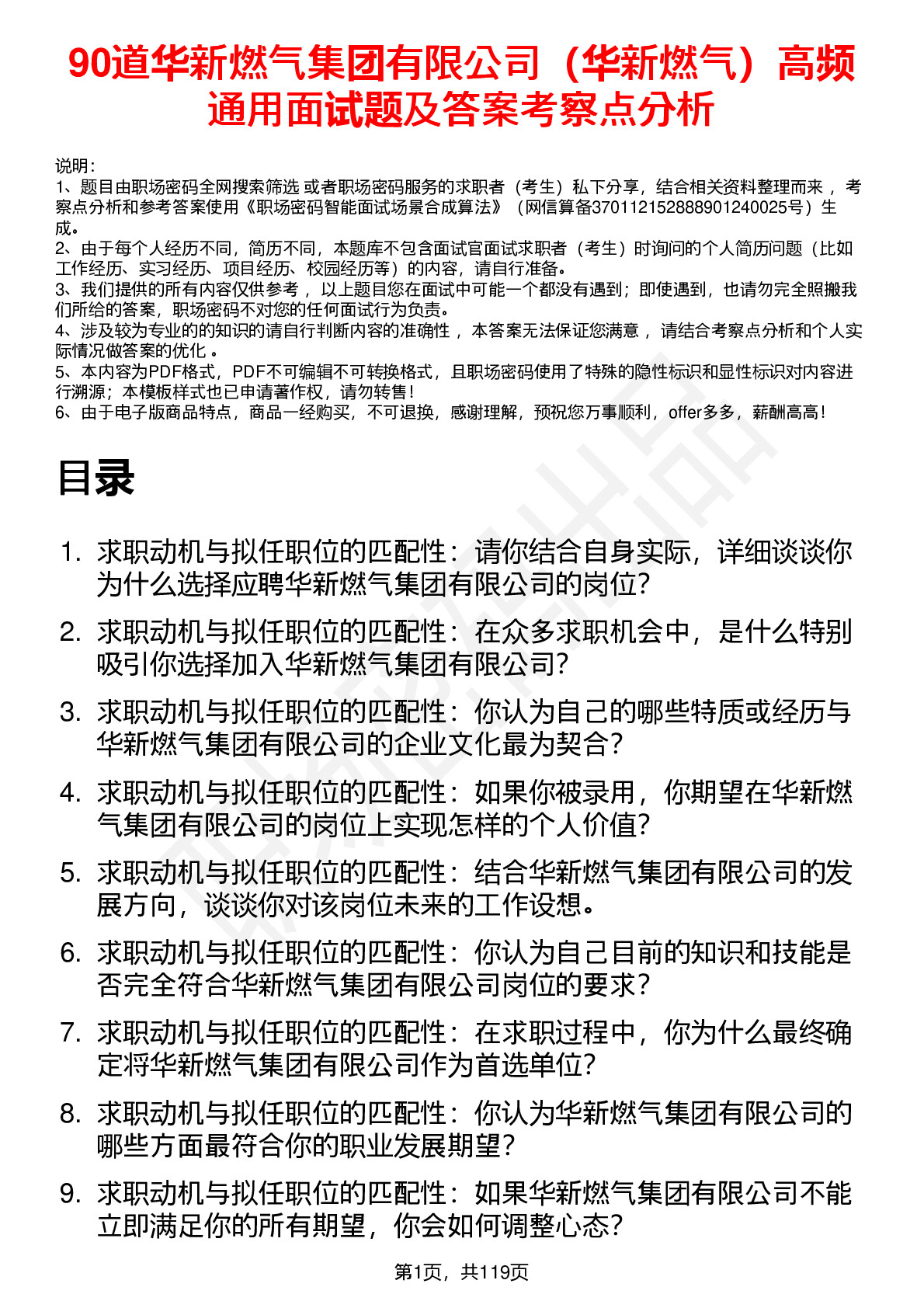 90道华新燃气集团有限公司（华新燃气）高频通用面试题及答案考察点分析

说明：
1、题目由职场密码全网搜索筛选 或者职场密码服务的求职者（考生）私下分享，结合相关资料整理而来 ，考察点分析和参考答案使用《职场密码智能面试场景合成算法》（网信算备370112152888901240025号）生成。
2、由于每个人经历不同，简历不同，本题库不包含面试官面试求职者（考生）时询问的个人简历问题（比如工作经历、实习经历、项目经历、校园经历等）的内容，请自行准备。
3、我们提供的所有内容仅供参考 ，以上题目您在面试中可能一个都没有遇到；即使遇到，也请勿完全照搬我们所给的答案，职场密码不对您的任何面试行为负责。
4、涉及较为专业的的知识的请自行判断内容的准确性 ，本答案无法保证您满意 ，请结合考察点分析和个人实际情况做答案的优化 。
5、本内容为PDF格式，PDF不可编辑不可转换格式，且职场密码使用了特殊的隐性标识和显性标识对内容进行溯源；本模板样式也已申请著作权，请勿转售！
6、由于电子版商品特点，商品一经购买，不可退换，感谢理解，预祝您万事顺利，offer多多，薪酬高高！

目录

1. 求职动机与拟任职位的匹配性：请你结合自身实际，详细谈谈你为什么选择应聘华新燃气集团有限公司的岗位？
2. 求职动机与拟任职位的匹配性：在众多求职机会中，是什么特别吸引你选择加入华新燃气集团有限公司？
3. 求职动机与拟任职位的匹配性：你认为自己的哪些特质或经历与华新燃气集团有限公司的企业文化最为契合？
4. 求职动机与拟任职位的匹配性：如果你被录用，你期望在华新燃气集团有限公司的岗位上实现怎样的个人价值？
5. 求职动机与拟任职位的匹配性：结合华新燃气集团有限公司的发展方向，谈谈你对该岗位未来的工作设想。
6. 求职动机与拟任职位的匹配性：你认为自己目前的知识和技能是否完全符合华新燃气集团有限公司岗位的要求？
7. 求职动机与拟任职位的匹配性：在求职过程中，你为什么最终确定将华新燃气集团有限公司作为首选单位？
8. 求职动机与拟任职位的匹配性：你认为华新燃气集团有限公司的哪些方面最符合你的职业发展期望？
9. 求职动机与拟任职位的匹配性：如果华新燃气集团有限公司不能立即满足你的所有期望，你会如何调整心态？

第1页，共119页